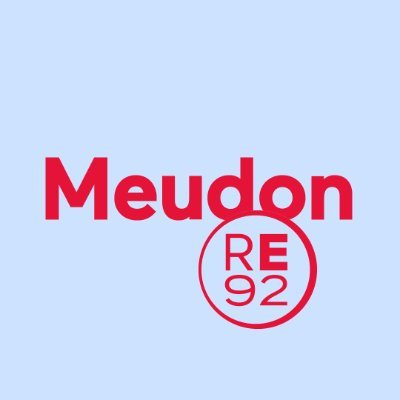 Meudon

RE
92